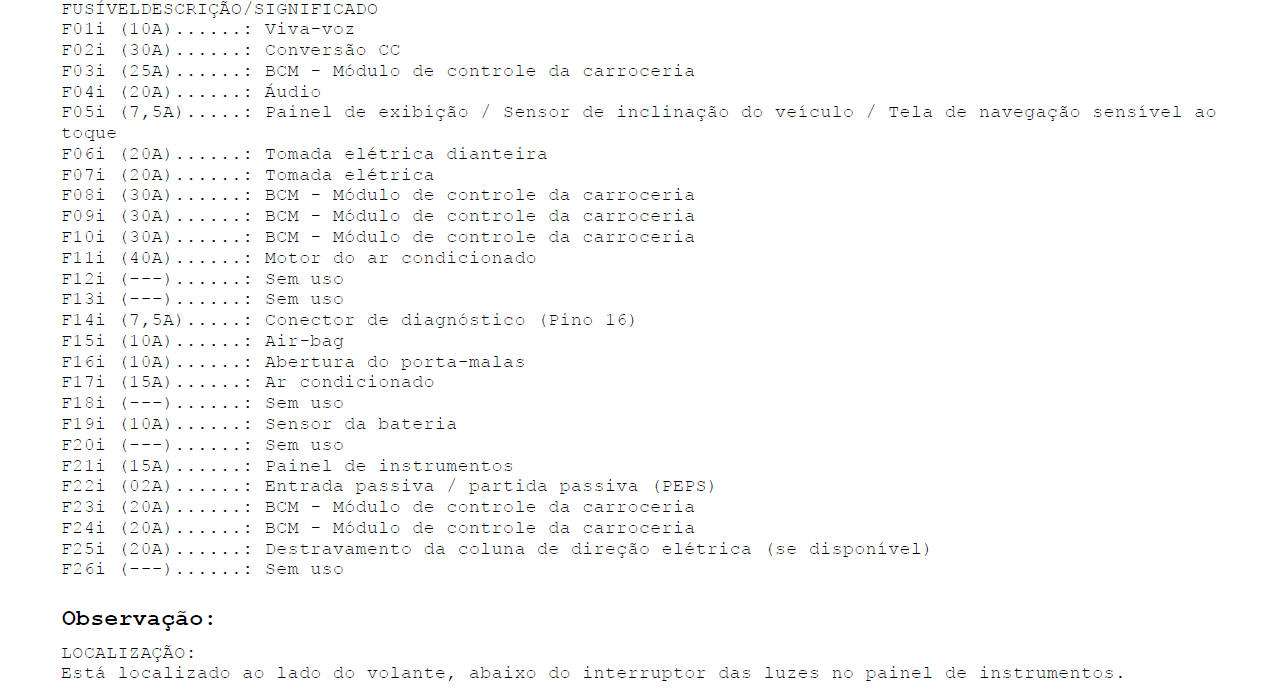 FUSÍVELDESCRIÇÃO/SIGNIFICADO
F01i (10A)......: Viva-voz
F02i (30A)......: Conversão CC
F03i (25A)......: BCM - Módulo de controle da carroceria
F04i (20A)......: Áudio
F05i (7,5A).....: Painel de exibição / Sensor de inclinação do veículo / Tela de navegação sensível ao toque
F06i (20A)......: Tomada elétrica dianteira
F07i (20A)......: Tomada elétrica
F08i (30A)......: BCM - Módulo de controle da carroceria
F09i (30A)......: BCM - Módulo de controle da carroceria
F10i (30A)......: BCM - Módulo de controle da carroceria
F11i (40A)......: Motor do ar condicionado
F12i (---)......: Sem uso
F13i (---)......: Sem uso
F14i (7,5A).....: Conector de diagnóstico (Pino 16)
F15i (10A)......: Air-bag
F16i (10A)......: Abertura do porta-malas
F17i (15A)......: Ar condicionado
F18i (---)......: Sem uso
F19i (10A)......: Sensor da bateria
F20i (---)......: Sem uso
F21i (15A)......: Painel de instrumentos
F22i (02A)......: Entrada passiva / partida passiva (PEPS)
F23i (20A)......: BCM - Módulo de controle da carroceria
F24i (20A)......: BCM - Módulo de controle da carroceria
F25i (20A)......: Destravamento da coluna de direção elétrica (se disponível)
F26i (---)......: Sem uso

Observação:

LOCALIZAÇÃO:
Está localizado ao lado do volante, abaixo do interruptor das luzes no painel de instrumentos.